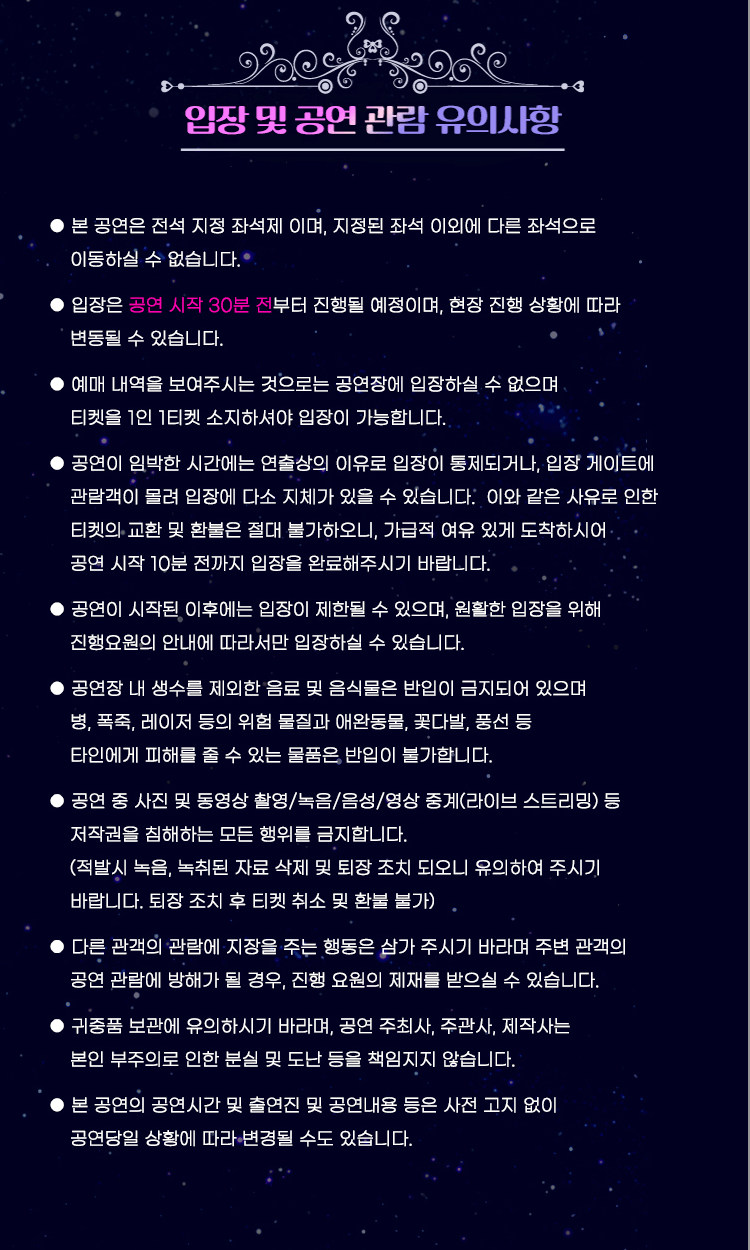 입장 및 공연 관람 유의사항

● 본 공연은 전석 지정 좌석제 이며, 지정된 좌석 이외에 다른 좌석으로 이동하실 수 없습니다.

● 입장은 공연 시작 30분 전부터 진행될 예정이며, 현장 진행 상황에 따라 변동될 수 있습니다.

● 예매 내역을 보여주시는 것으로는 공연장에 입장하실 수 없으며 티켓을 1인 1티켓 소지하셔야 입장이 가능합니다.

● 공연이 임박한 시간에는 연출상의 이유로 입장이 통제되거나, 입장 게이트에 관람객이 몰려 입장에 다소 지체가 있을 수 있습니다. 이와 같은 사유로 인한 티켓의 교환 및 환불은 절대 불가하오니, 가급적 여유 있게 도착하시어 공연 시작 10분 전까지 입장을 완료해주시기 바랍니다.

● 공연이 시작된 이후에는 입장이 제한될 수 있으며, 원활한 입장을 위해 진행요원의 안내에 따라서만 입장하실 수 있습니다.

● 공연장 내 생수를 제외한 음료 및 음식물은 반입이 금지되어 있으며 병, 폭죽, 레이저 등의 위험 물질과 애완동물, 꽃다발, 풍선 등 타인에게 피해를 줄 수 있는 물품은 반입이 불가합니다.

● 공연 중 사진 및 동영상 촬영/녹음/음성/영상 중계(라이브 스트리밍) 등 저작권을 침해하는 모든 행위를 금지합니다.
(적발시 녹음, 녹취된 자료 삭제 및 퇴장 조치 되오니 유의하여 주시기 바랍니다. 퇴장 조치 후 티켓 취소 및 환불 불가)

● 다른 관객의 관람에 지장을 주는 행동은 삼가 주시기 바라며 주변 관객의 공연 관람에 방해가 될 경우, 진행 요원의 제재를 받으실 수 있습니다.

● 귀중품 보관에 유의하시기 바라며, 공연 주최사, 주관사, 제작사는 본인 부주의로 인한 분실 및 도난 등을 책임지지 않습니다.

● 본 공연의 공연시간 및 출연진 및 공연내용 등은 사전 고지 없이 공연당일 상황에 따라 변경될 수도 있습니다.